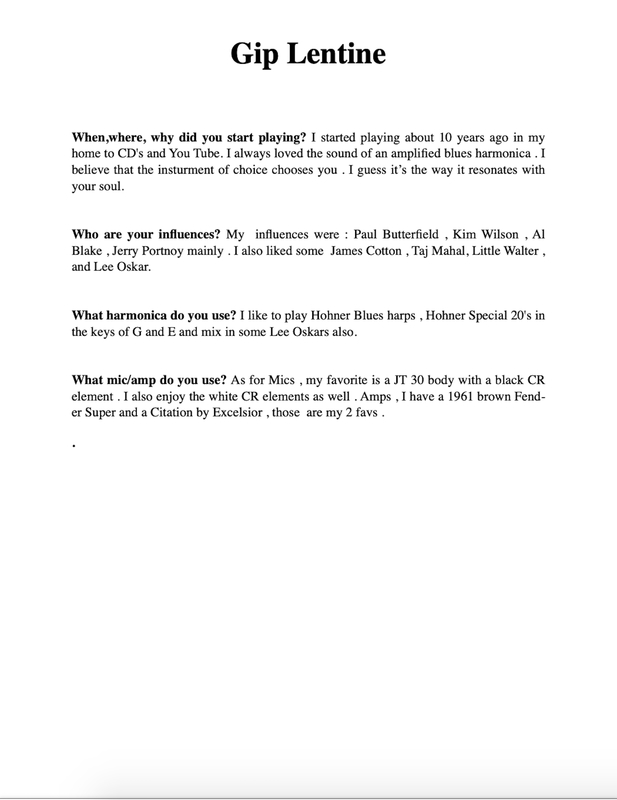 Gip Lentine

When,where, why did you start playing? I started playing about 10 years ago in my home to CD's and You Tube. I always loved the sound of an amplified blues harmonica . I believe that the insturment of choice chooses you . I guess it's the way it resonates with your soul.

Who are your influences? My influences were : Paul Butterfield , Kim Wilson , Al Blake , Jerry Portnoy mainly . I also liked some James Cotton , Taj Mahal, Little Walter , and Lee Oskar.

What harmonica do you use? I like to play Hohner Blues harps , Hohner Special 20's in the keys of G and E and mix in some Lee Oskars also.

What mic/amp do you use? As for Mics , my favorite is a JT 30 body with a black CR element . I also enjoy the white CR elements as well . Amps , I have a 1961 brown Fender Super and a Citation by Excelsior , those are my 2 favs .

.